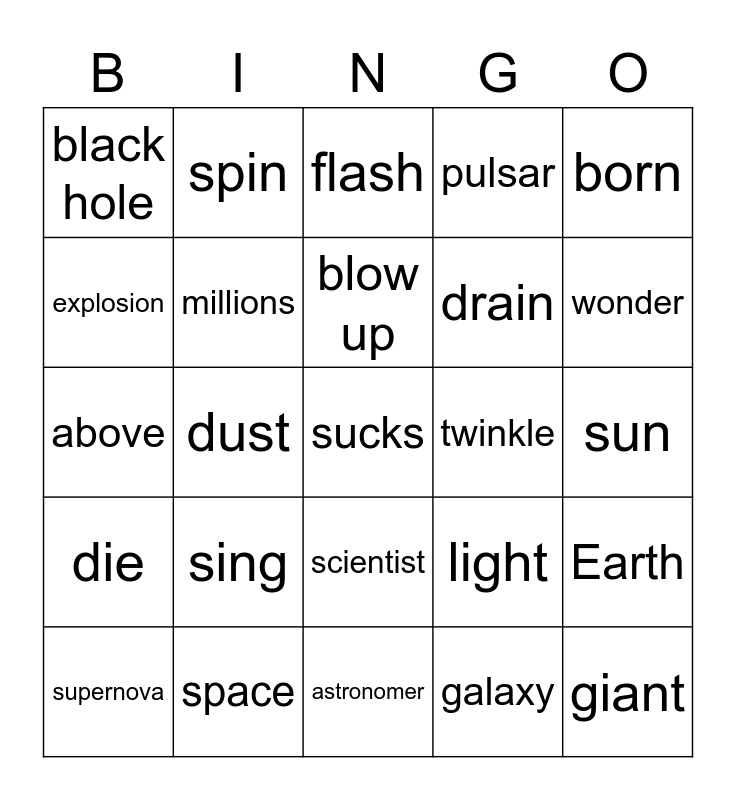 | B | I | N | G | O |
|---|---|---|---|---|
| black hole | spin | flash | pulsar | born |
| explosion | millions | blow up | drain | wonder |
| above | dust | sucks | twinkle | sun |
| die | sing | scientist | light | Earth |
| supernova | space | astronomer | galaxy | giant |